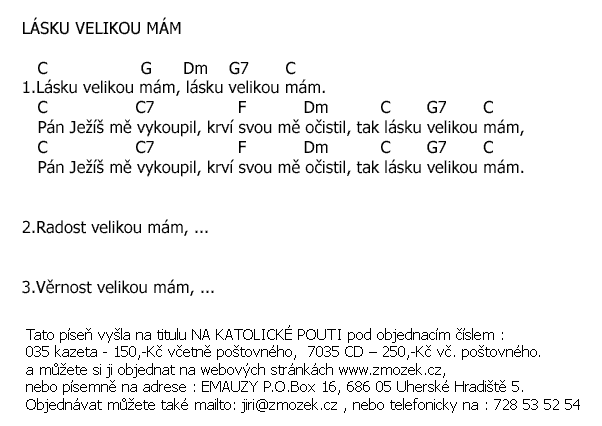 LÁSKU VELIKOU MÁM

C G Dm G7 C
1.Lásku velikou mám, lásku velikou mám.
C C7 F Dm C G7 C
Pán Ježíš mě vykoupil, krví svou mě očistil, tak lásku velikou mám,
C C7 F Dm C G7 C
Pán Ježíš mě vykoupil, krví svou mě očistil, tak lásku velikou mám.

2.Radost velikou mám, ...

3.Věrnost velikou mám, ...

Tato píseň vyšla na titulu NA KATOLICKÉ POUTI pod objednacím číslem :
035 kazeta - 150,-Kč včetně poštovného, 7035 CD – 250,-Kč vč. poštovného.
a můžete si ji objednat na webových stránkách www.zmozek.cz,
nebo písemně na adrese : EMAUZY P.O.Box 16, 686 05 Uherské Hradiště 5.
Objednávat můžete také mailto: jiri@zmozek.cz , nebo telefonicky na : 728 53 52 54